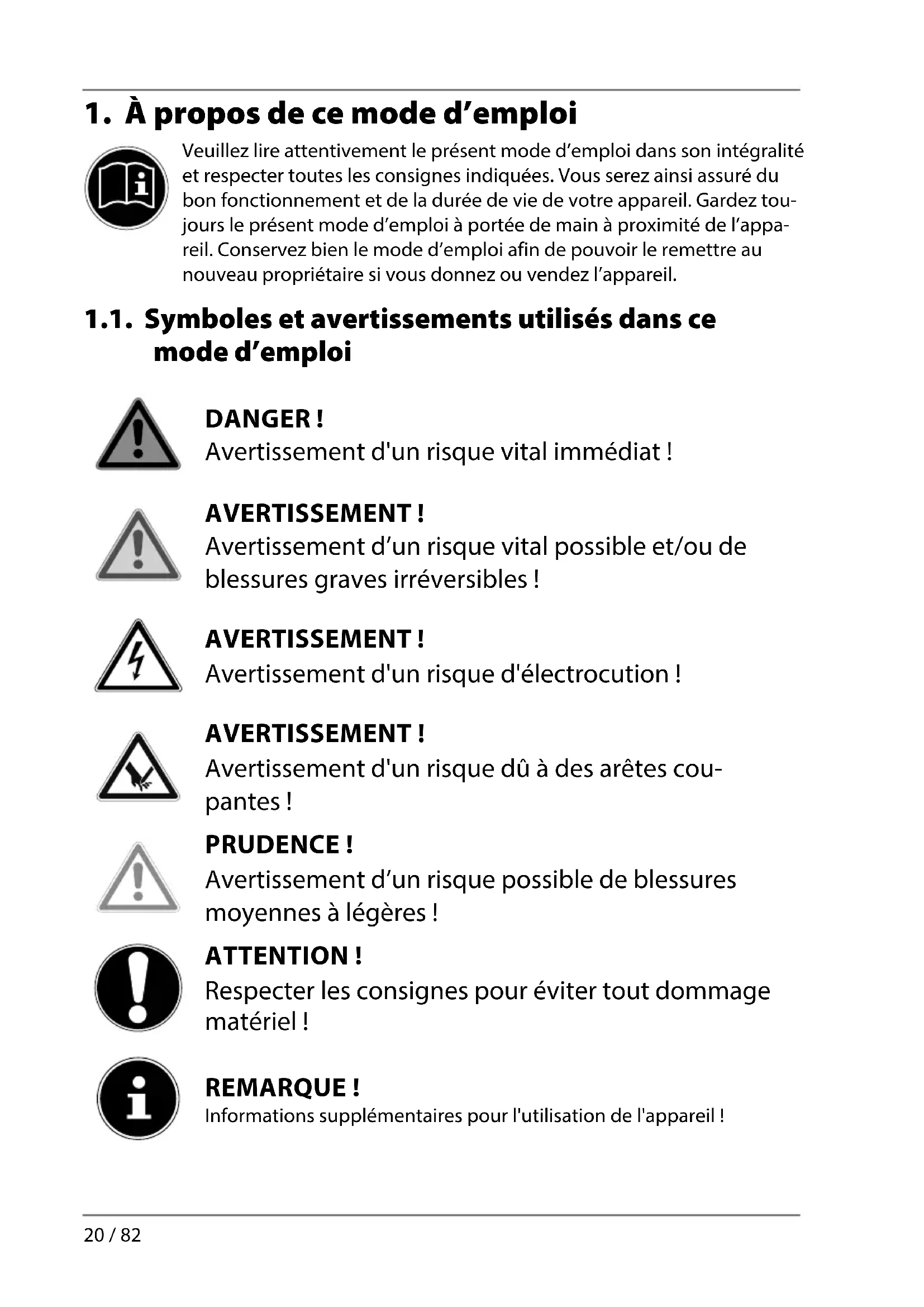 1. À propos de ce mode d’emploi

Veuillez lire attentivement le présent mode d’emploi dans son intégralité et respecter toutes les consignes indiquées. Vous serez ainsi assuré du bon fonctionnement et de la durée de vie de votre appareil. Gardez toujours le présent mode d’emploi à portée de main à proximité de l’appareil. Conservez bien le mode d’emploi afin de pouvoir le remettre au nouveau propriétaire si vous donnez ou vendez l’appareil.

1.1. Symboles et avertissements utilisés dans ce mode d’emploi

DANGER !
Avertissement d'un risque vital immédiat !

AVERTISSEMENT !
Avertissement d’un risque vital possible et/ou de blessures graves irréversibles !

AVERTISSEMENT !
Avertissement d'un risque d'électrocution !

AVERTISSEMENT !
Avertissement d'un risque dû à des arêtes coupantes !

PRUDENCE !
Avertissement d’un risque possible de blessures moyennes à légères !

ATTENTION !
Respecter les consignes pour éviter tout dommage matériel !

REMARQUE !
Informations supplémentaires pour l'utilisation de l'appareil !

20 / 82